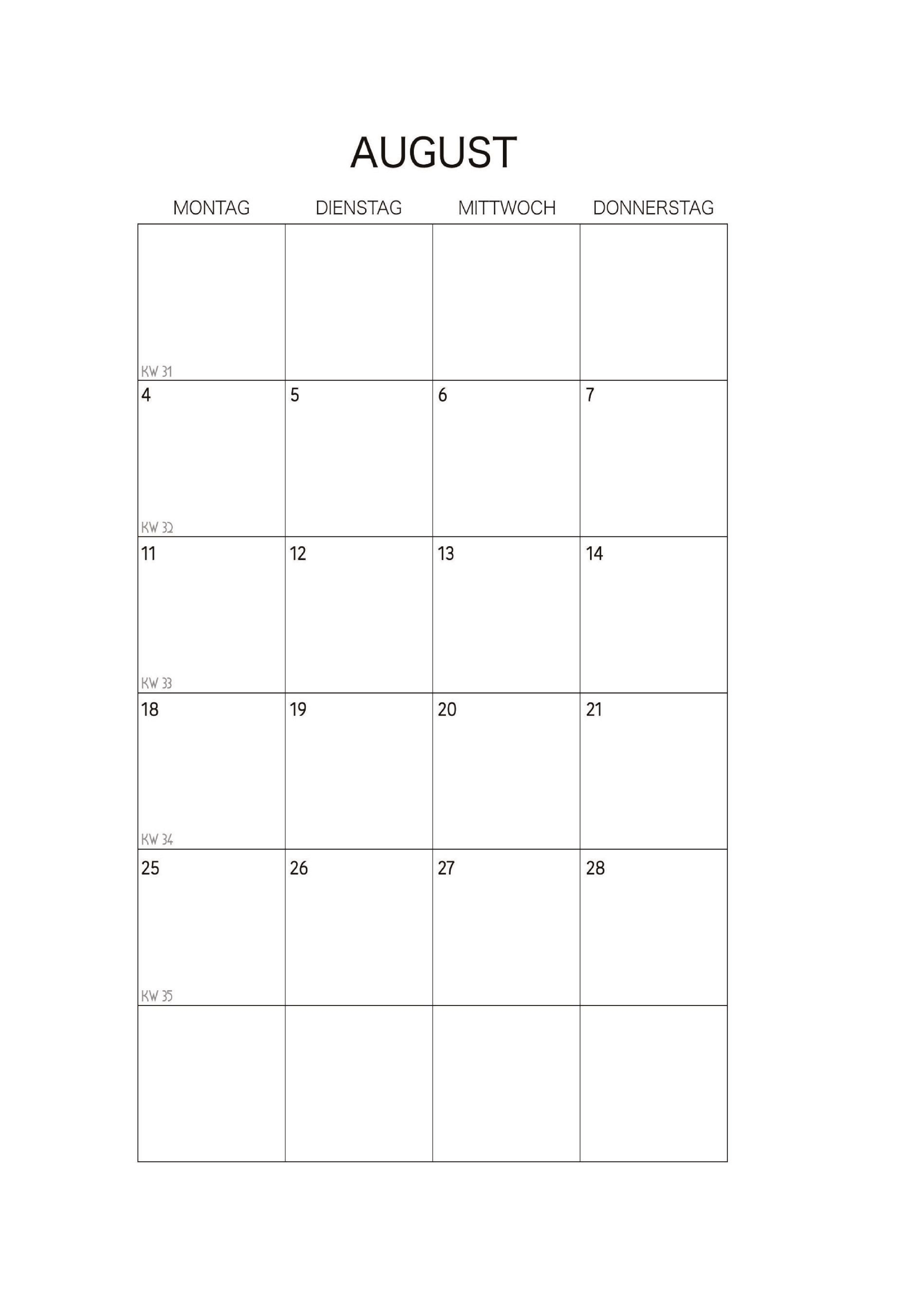 AUGUST

| MONTAG | DIENSTAG | MITTWOCH | DONNERSTAG |
|---|---|---|---|
| KW 31 | | | |
| 4 KW 32 | 5 | 6 | 7 |
| 11 KW 33 | 12 | 13 | 14 |
| 18 KW 34 | 19 | 20 | 21 |
| 25 KW 35 | 26 | 27 | 28 |
| | | | |